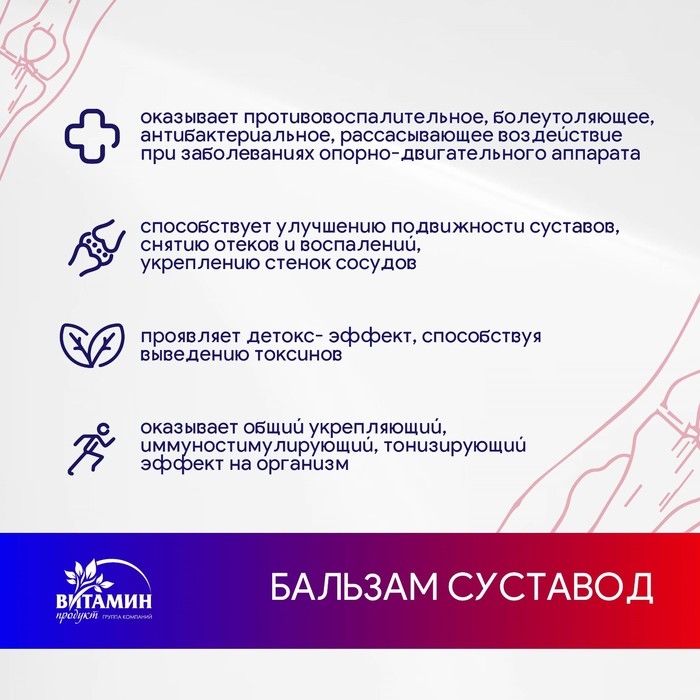 оказывает противовоспалительное, болеутоляющее, антибактериальное, рассасывающее воздействие при заболеваниях опорно-двигательного аппарата

способствует улучшению подвижности суставов, снятию отеков и воспалений, укреплению стенок сосудов

проявляет детокс- эффект, способствуя выведению токсинов

оказывает общий укрепляющий, иммуностимулирующий, тонизирующий эффект на организм

ВИТАМИН продукт ГРУППА КОМПАНИЙ

БАЛЬЗАМ СУСТАВОД